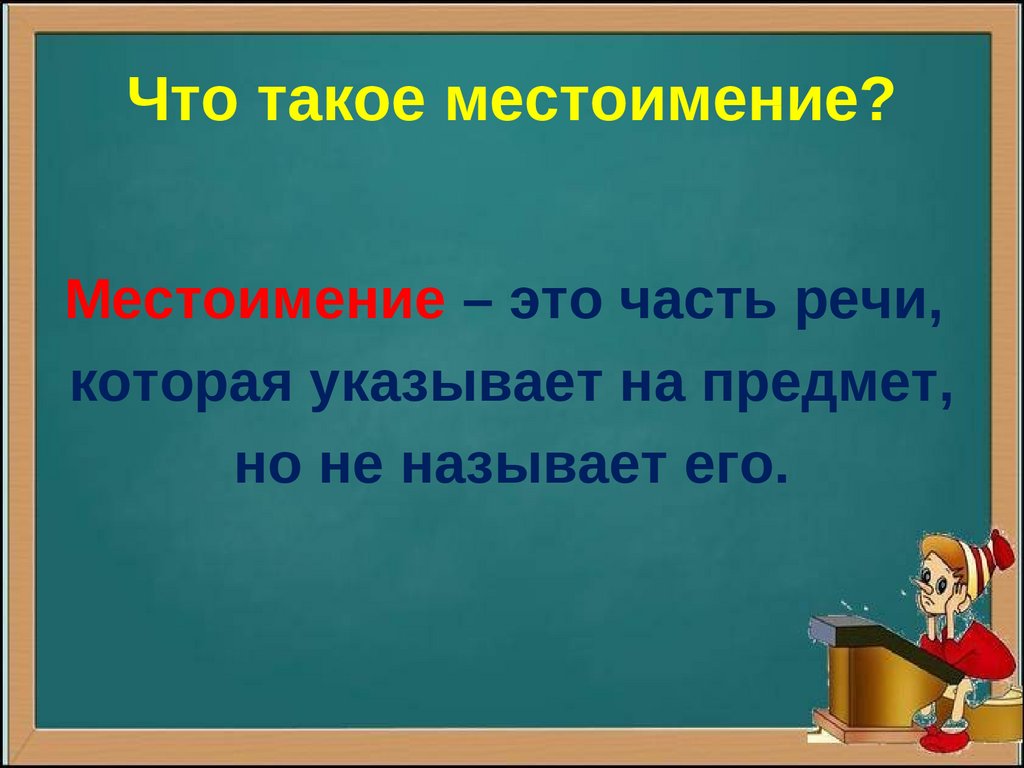 Что такое местоимение?

Местоимение – это часть речи, которая указывает на предмет, но не называет его.